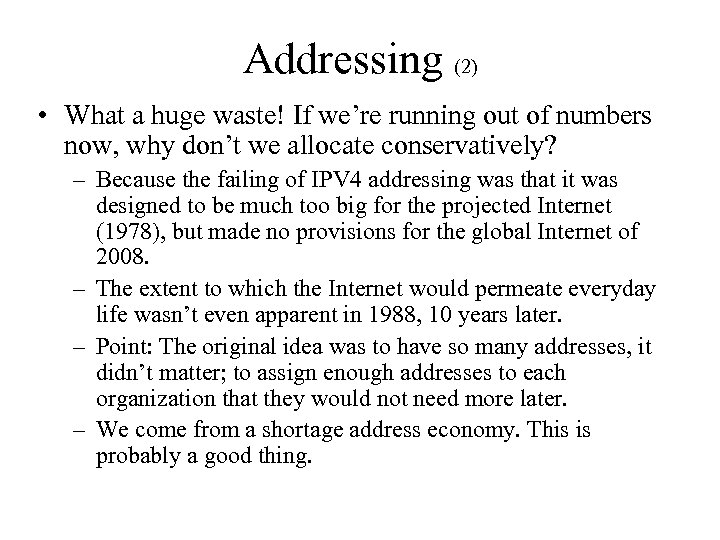 Addressing (2)

• What a huge waste! If we're running out of numbers now, why don't we allocate conservatively?

– Because the failing of IPV4 addressing was that it was designed to be much too big for the projected Internet (1978), but made no provisions for the global Internet of 2008.

– The extent to which the Internet would permeate everyday life wasn't even apparent in 1988, 10 years later.

– Point: The original idea was to have so many addresses, it didn't matter; to assign enough addresses to each organization that they would not need more later.

– We come from a shortage address economy. This is probably a good thing.